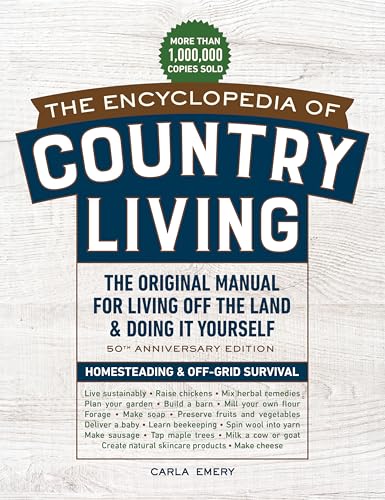 MORE THAN 1,000,000 COPIES SOLD

THE ENCYCLOPEDIA OF
COUNTRY LIVING

THE ORIGINAL MANUAL FOR LIVING OFF THE LAND & DOING IT YOURSELF
50TH ANNIVERSARY EDITION

HOMESTEADING & OFF-GRID SURVIVAL

Live sustainably • Raise chickens • Mix herbal remedies
Plan your garden • Build a barn • Mill your own flour
Forage • Make soap • Preserve fruits and vegetables
Deliver a baby • Learn beekeeping • Spin wool into yarn
Make sausage • Tap maple trees • Milk a cow or goat
Create natural skincare products • Make cheese

CARLA EMERY